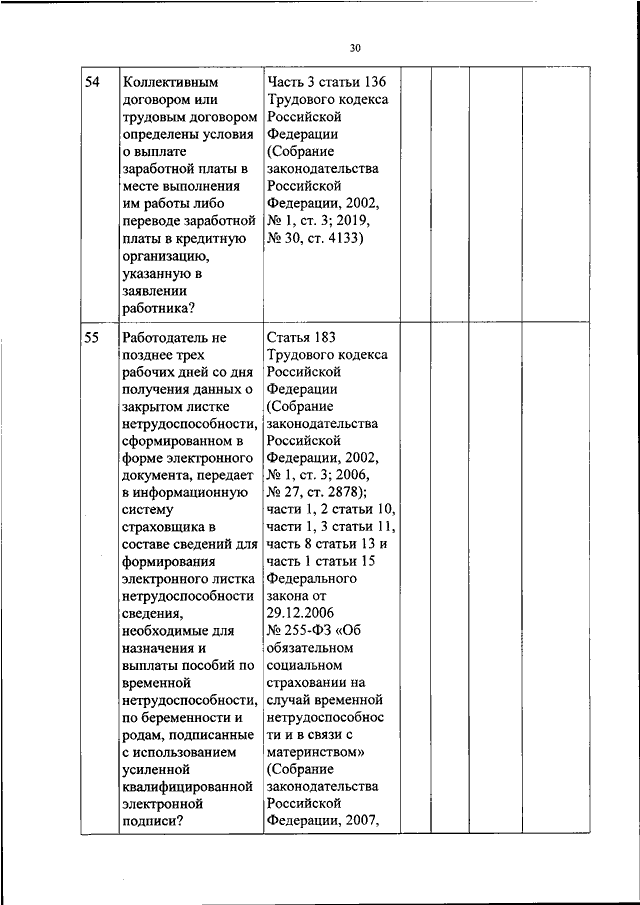 30

| | | | | | | |
|---|---|---|---|---|---|---|
| 54 | Коллективным договором или трудовым договором определены условия о выплате заработной платы в месте выполнения им работы либо переводе заработной платы в кредитную организацию, указанную в заявлении работника? | Часть 3 статьи 136 Трудового кодекса Российской Федерации (Собрание законодательства Российской Федерации, 2002, № 1, ст. 3; 2019, № 30, ст. 4133) | | | | |
| 55 | Работодатель не позднее трех рабочих дней со дня получения данных о закрытом листке нетрудоспособности, сформированном в форме электронного документа, передает в информационную систему страховщика в составе сведений для формирования электронного листка нетрудоспособности сведения, необходимые для назначения и выплаты пособий по временной нетрудоспособности, по беременности и родам, подписанные с использованием усиленной квалифицированной электронной подписи? | Статья 183 Трудового кодекса Российской Федерации (Собрание законодательства Российской Федерации, 2002, № 1, ст. 3; 2006, № 27, ст. 2878); части 1, 2 статьи 10, части 1, 3 статьи 11, часть 8 статьи 13 и часть 1 статьи 15 Федерального закона от 29.12.2006 № 255-ФЗ «Об обязательном социальном страховании на случай временной нетрудоспособности и в связи с материнством» (Собрание законодательства Российской Федерации, 2007, | | | | |